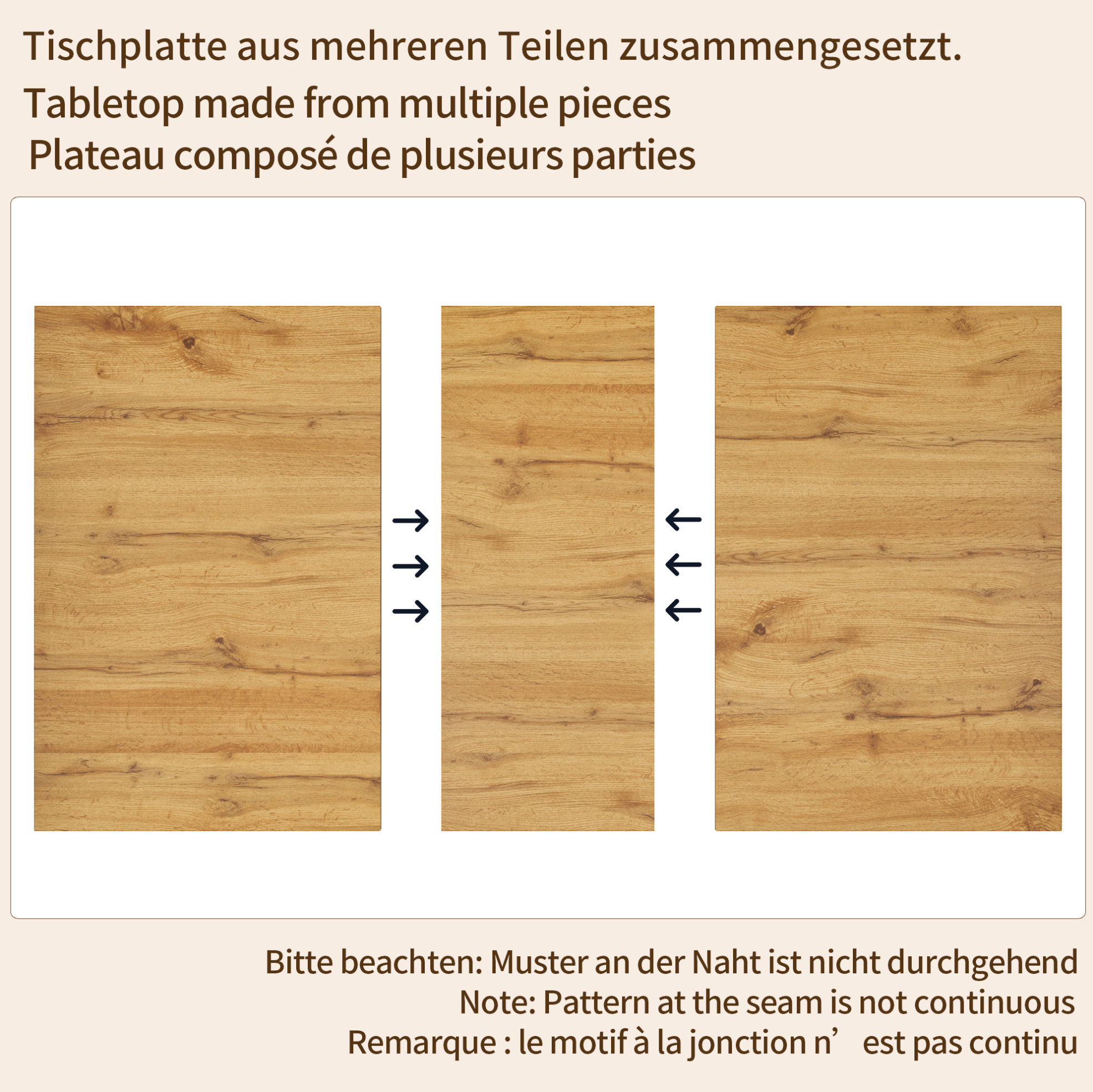 Tischplatte aus mehreren Teilen zusammengesetzt.
Tabletop made from multiple pieces
Plateau composé de plusieurs parties

Bitte beachten: Muster an der Naht ist nicht durchgehend
Note: Pattern at the seam is not continuous
Remarque : le motif à la jonction n’ est pas continu